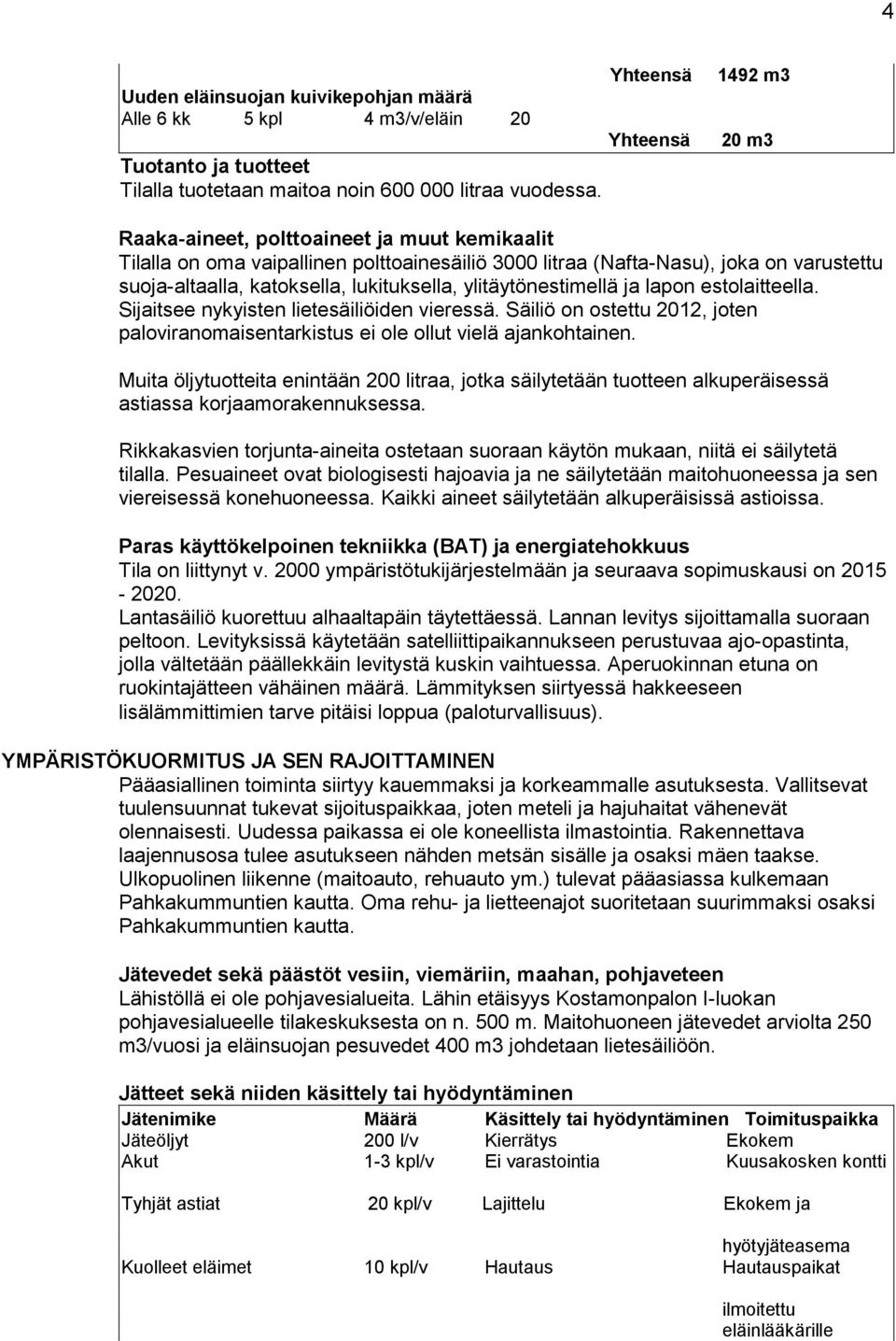 4

Yhteensä 1492 m3

Uuden eläinsuojan kuivikepohjan määrä
Alle 6 kk 5 kpl 4 m3/v/eläin 20
Yhteensä 20 m3

Tuotanto ja tuotteet
Tilalla tuotetaan maitoa noin 600 000 litraa vuodessa.

Raaka-aineet, polttoaineet ja muut kemikaalit
Tilalla on oma vaipallinen polttoainesäiliö 3000 litraa (Nafta-Nasu), joka on varustettu suoja-altaalla, katoksella, lukituksella, ylitäytönestimellä ja lapon estolaitteella. Sijaitsee nykyisten lietesäiliöiden vieressä. Säiliö on ostettu 2012, joten paloviranomaisentarkistus ei ole ollut vielä ajankohtainen.

Muita öljytuotteita enintään 200 litraa, jotka säilytetään tuotteen alkuperäisessä astiassa korjaamorakennuksessa.

Rikkakasvien torjunta-aineita ostetaan suoraan käytön mukaan, niitä ei säilytetä tilalla. Pesuaineet ovat biologisesti hajoavia ja ne säilytetään maitohuoneessa ja sen viereisessä konehuoneessa. Kaikki aineet säilytetään alkuperäisissä astioissa.

Paras käyttökelpoinen tekniikka (BAT) ja energiatehokkuus
Tila on liittynyt v. 2000 ympäristötukijärjestelmään ja seuraava sopimuskausi on 2015 - 2020.
Lantasäiliö kuorettuu alhaaltapäin täytettäessä. Lannan levitys sijoittamalla suoraan peltoon. Levityksissä käytetään satelliittipaikannukseen perustuvaa ajo-opastinta, jolla vältetään päällekkäin levitystä kuskin vaihtuessa. Aperuokinnan etuna on ruokintajätteen vähäinen määrä. Lämmityksen siirtyessä hakkeeseen lisälämmittimien tarve pitäisi loppua (paloturvallisuus).

YMPÄRISTÖKUORMITUS JA SEN RAJOITTAMINEN
Pääasiallinen toiminta siirtyy kauemmaksi ja korkeammalle asutuksesta. Vallitsevat tuulensuunnat tukevat sijoituspaikkaa, joten meteli ja hajuhaitat vähenevät olennaisesti. Uudessa paikassa ei ole koneellista ilmastointia. Rakennettava laajennusosa tulee asutukseen nähden metsän sisälle ja osaksi mäen taakse. Ulkopuolinen liikenne (maitoauto, rehuauto ym.) tulevat pääasiassa kulkemaan Pahkakummuntien kautta. Oma rehu- ja lietteenajot suoritetaan suurimmaksi osaksi Pahkakummuntien kautta.

Jätevedet sekä päästöt vesiin, viemäriin, maahan, pohjaveteen
Lähistöllä ei ole pohjavesialueita. Lähin etäisyys Kostamonpalon I-luokan pohjavesialueelle tilakeskuksesta on n. 500 m. Maitohuoneen jätevedet arviolta 250 m3/vuosi ja eläinsuojan pesuvedet 400 m3 johdetaan lietesäiliöön.

Jätteet sekä niiden käsittely tai hyödyntäminen

| Jätenimike | Määrä | Käsittely tai hyödyntäminen | Toimituspaikka |
|---|---|---|---|
| Jäteöljyt | 200 l/v | Kierrätys | Ekokem |
| Akut | 1-3 kpl/v | Ei varastointia | Kuusakosken kontti |
| Tyhjät astiat | 20 kpl/v | Lajittelu | Ekokem ja hyötyjäteasema |
| Kuolleet eläimet | 10 kpl/v | Hautaus | Hautauspaikat ilmoitettu eläinlääkärille |